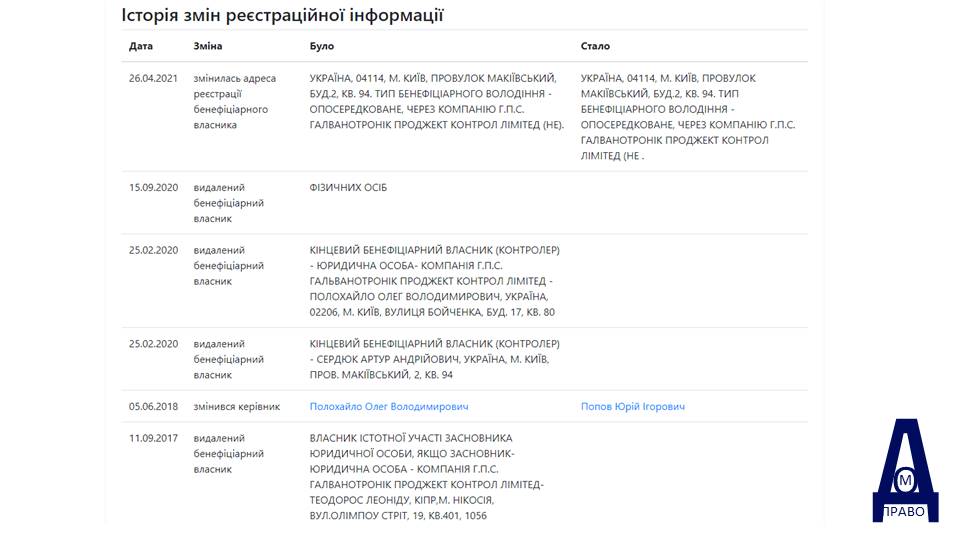 Історія змін реєстраційної інформації

| Дата | Зміна | Було | Стало |
|---|---|---|---|
| 26.04.2021 | змінилась адреса реєстрації бенефіціарного власника | УКРАЇНА, 04114, М. КИЇВ, ПРОВУЛОК МАКІЇВСЬКИЙ, БУД.2, КВ. 94. ТИП БЕНЕФІЦІАРНОГО ВОЛОДІННЯ - ОПОСЕРЕДКОВАНЕ, ЧЕРЕЗ КОМПАНІЮ Г.П.С. ГАЛВАНОТРОНІК ПРОДЖЕКТ КОНТРОЛ ЛІМІТЕД (НЕ). | УКРАЇНА, 04114, М. КИЇВ, ПРОВУЛОК МАКІЇВСЬКИЙ, БУД.2, КВ. 94. ТИП БЕНЕФІЦІАРНОГО ВОЛОДІННЯ - ОПОСЕРЕДКОВАНЕ, ЧЕРЕЗ КОМПАНІЮ Г.П.С. ГАЛВАНОТРОНІК ПРОДЖЕКТ КОНТРОЛ ЛІМІТЕД (НЕ . |
| 15.09.2020 | видалений бенефіціарний власник | ФІЗИЧНИХ ОСІБ | |
| 25.02.2020 | видалений бенефіціарний власник | КІНЦЕВИЙ БЕНЕФІЦІАРНИЙ ВЛАСНИК (КОНТРОЛЕР) - ЮРИДИЧНА ОСОБА- КОМПАНІЯ Г.П.С. ГАЛЬВАНОТРОНІК ПРОДЖЕКТ КОНТРОЛ ЛІМІТЕД - ПОЛОХАЙЛО ОЛЕГ ВОЛОДИМИРОВИЧ, УКРАЇНА, 02206, М. КИЇВ, ВУЛИЦЯ БОЙЧЕНКА, БУД. 17, КВ. 80 | |
| 25.02.2020 | видалений бенефіціарний власник | КІНЦЕВИЙ БЕНЕФІЦІАРНИЙ ВЛАСНИК (КОНТРОЛЕР) - СЕРДЮК АРТУР АНДРІЙОВИЧ, УКРАЇНА, М. КИЇВ, ПРОВ. МАКІЇВСЬКИЙ, 2, КВ. 94 | |
| 05.06.2018 | змінився керівник | Полохайло Олег Володимирович | Попов Юрій Ігорович |
| 11.09.2017 | видалений бенефіціарний власник | ВЛАСНИК ІСТОТНОЇ УЧАСТІ ЗАСНОВНИКА ЮРИДИЧНОЇ ОСОБИ, ЯКЩО ЗАСНОВНИК- ЮРИДИЧНА ОСОБА - КОМПАНІЯ Г.П.С. ГАЛВАНОТРОНІК ПРОДЖЕКТ КОНТРОЛ ЛІМІТЕД- ТЕОДОРОС ЛЕОНІДУ, КІПР,М. НІКОСІЯ, ВУЛ.ОЛІМПОУ СТРІТ, 19, КВ.401, 1056 | |

М
ПРАВО